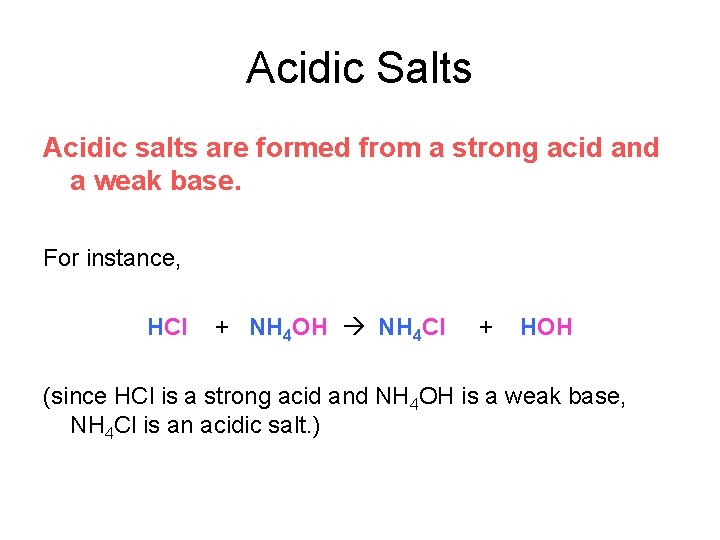 Acidic Salts

Acidic salts are formed from a strong acid and a weak base.

For instance,

$HCl + NH_4OH \rightarrow NH_4Cl + HOH$

(since HCl is a strong acid and $NH_4OH$ is a weak base, $NH_4Cl$ is an acidic salt.)